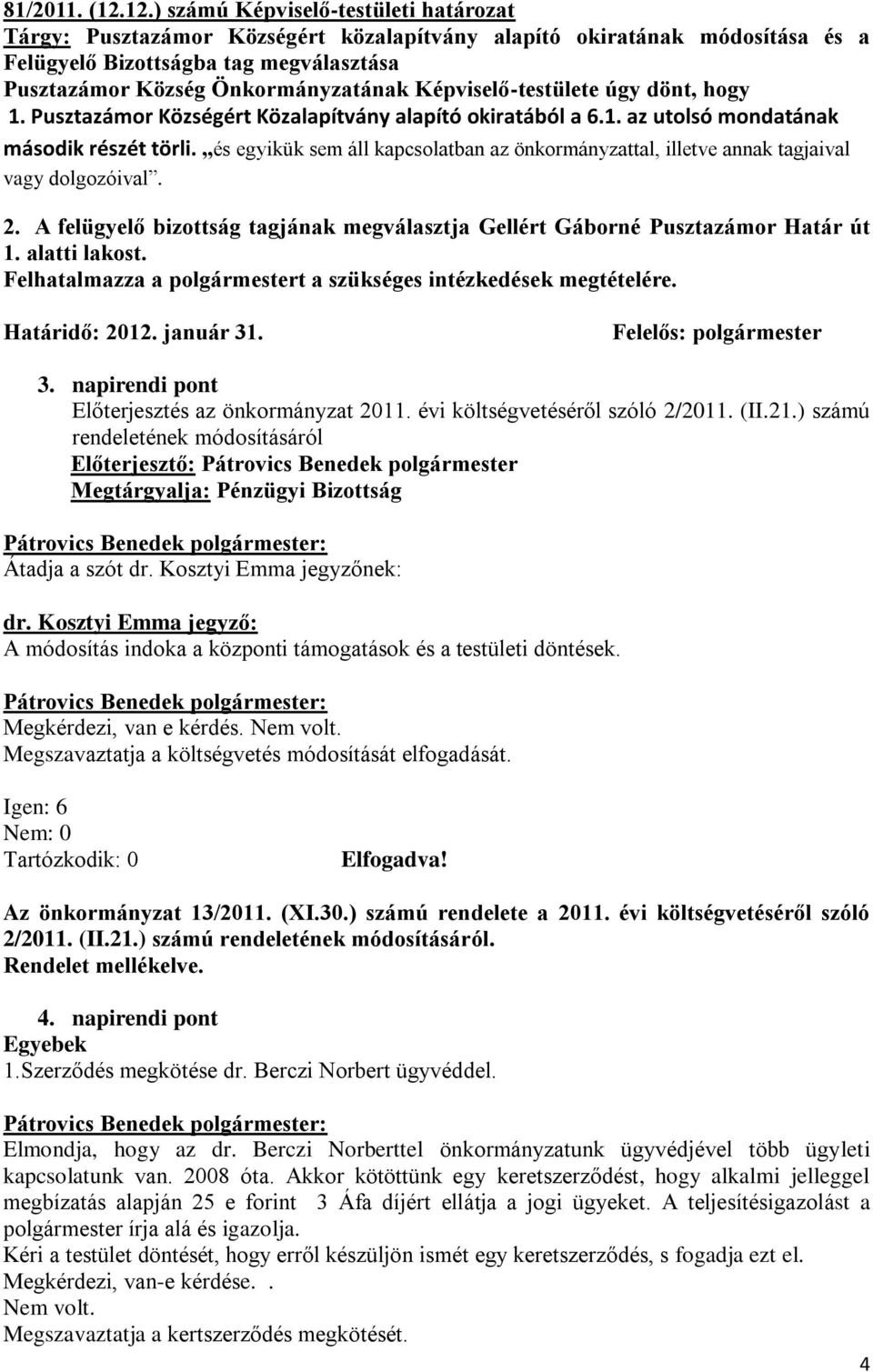 81/2011. (12.12.) számú Képviselő-testületi határozat
Tárgy: Pusztazámor Községért közalapítvány alapító okiratának módosítása és a Felügyelő Bizottságba tag megválasztása
Pusztazámor Község Önkormányzatának Képviselő-testülete úgy dönt, hogy
1. Pusztazámor Községért Közalapítvány alapító okiratából a 6.1. az utolsó mondatának második részét törli. „és egyikük sem áll kapcsolatban az önkormányzattal, illetve annak tagjaival vagy dolgozóival”.

2. A felügyelő bizottság tagjának megválasztja Gellért Gáborné Pusztazámor Határ út 1. alatti lakost.
Felhatalmazza a polgármestert a szükséges intézkedések megtételére.

Határidő: 2012. január 31. Felelős: polgármester

3. napirendi pont
Előterjesztés az önkormányzat 2011. évi költségvetéséről szóló 2/2011. (II.21.) számú rendeletének módosításáról
Előterjesztő: Pátrovics Benedek polgármester
Megtárgyalja: Pénzügyi Bizottság

Pátrovics Benedek polgármester:
Átadja a szót dr. Kosztyi Emma jegyzőnek:

dr. Kosztyi Emma jegyző:
A módosítás indoka a központi támogatások és a testületi döntések.

Pátrovics Benedek polgármester:
Megkérdezi, van e kérdés. Nem volt.
Megszavaztatja a költségvetés módosítását elfogadását.

Igen: 6
Nem: 0
Tartózkodik: 0 Elfogadva!

Az önkormányzat 13/2011. (XI.30.) számú rendelete a 2011. évi költségvetéséről szóló 2/2011. (II.21.) számú rendeletének módosításáról.
Rendelet mellékelve.

4. napirendi pont
Egyebek
1.Szerződés megkötése dr. Berczi Norbert ügyvéddel.

Pátrovics Benedek polgármester:
Elmondja, hogy az dr. Berczi Norberttel önkormányzatunk ügyvédjével több ügyleti kapcsolatunk van. 2008 óta. Akkor kötöttünk egy keretszerződést, hogy alkalmi jelleggel megbízatás alapján 25 e forint 3 Áfa díjért ellátja a jogi ügyeket. A teljesítésigazolást a polgármester írja alá és igazolja.
Kéri a testület döntését, hogy erről készüljön ismét egy keretszerződés, s fogadja ezt el.
Megkérdezi, van-e kérdése. .
Nem volt.
Megszavaztatja a kertszerződés megkötését.

4